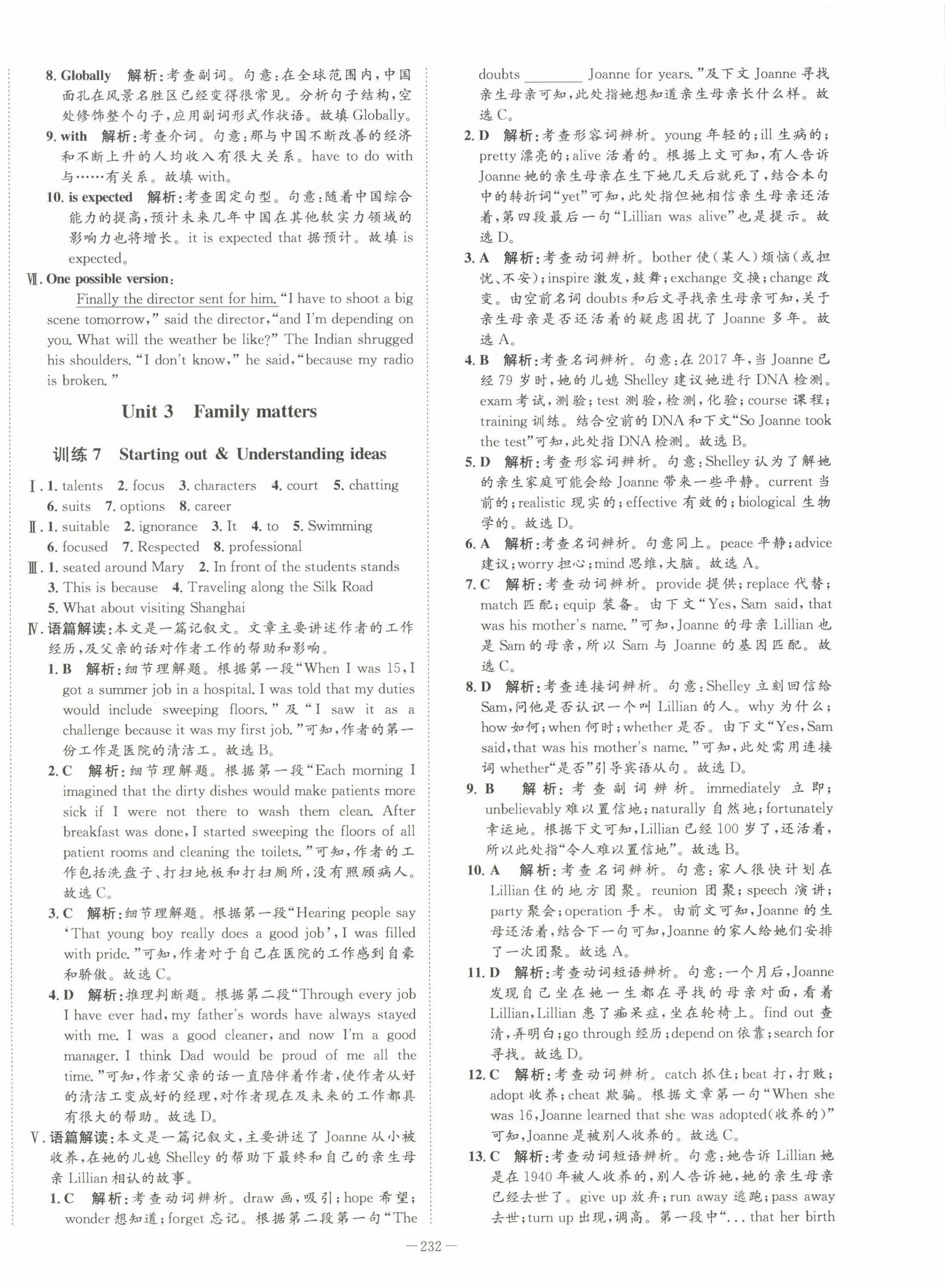 8. Globally 解析:考查副词。句意:在全球范围内,中国面孔在风景名胜区已经变得很常见。分析句子结构,空处修饰整个句子,应用副词形式作状语。故填 Globally。

9. with 解析:考查介词。句意:那与中国不断改善的经济和不断上升的人均收入有很大关系。have to do with 与……有关系。故填 with。

10. is expected 解析:考查固定句型。句意:随着中国综合能力的提高,预计未来几年中国在其他软实力领域的影响力也将增长。it is expected that 据预计。故填 is expected。

Ⅶ. One possible version:

Finally the director sent for him. "I have to shoot a big scene tomorrow," said the director, "and I'm depending on you. What will the weather be like?" The Indian shrugged his shoulders. "I don't know," he said, "because my radio is broken."

Unit 3 Family matters

训练 7 Starting out & Understanding ideas

Ⅰ. 1. talents 2. focus 3. characters 4. court 5. chatting 6. suits 7. options 8. career

Ⅱ. 1. suitable 2. ignorance 3. It 4. to 5. Swimming 6. focused 7. Respected 8. professional

Ⅲ. 1. seated around Mary 2. In front of the students stands 3. This is because 4. Traveling along the Silk Road 5. What about visiting Shanghai

Ⅳ. 语篇解读:本文是一篇记叙文。文章主要讲述作者的工作经历,及父亲的话对作者工作的帮助和影响。

1. B 解析:细节理解题。根据第一段"When I was 15, I got a summer job in a hospital. I was told that my duties would include sweeping floors."及"I saw it as a challenge because it was my first job."可知,作者的第一份工作是医院的清洁工。故选 B。

2. C 解析:细节理解题。根据第一段"Each morning I imagined that the dirty dishes would make patients more sick if I were not there to wash them clean. After breakfast was done, I started sweeping the floors of all patient rooms and cleaning the toilets."可知,作者的工作包括洗盘子、打扫地板和打扫厕所,没有照顾病人。故选 C。

3. C 解析:细节理解题。根据第一段"Hearing people say 'That young boy really does a good job', I was filled with pride."可知,作者对于自己在医院的工作感到自豪和骄傲。故选 C。

4. D 解析:推理判断题。根据第二段"Through every job I have ever had, my father's words have always stayed with me. I was a good cleaner, and now I'm a good manager. I think Dad would be proud of me all the time."可知,作者父亲的话一直陪伴着作者,使作者从好的清洁工变成好的经理,对作者现在及未来的工作都具有很大的帮助。故选 D。

Ⅴ. 语篇解读:本文是一篇记叙文,主要讲述了 Joanne 从小被收养,在她的儿媳 Shelley 的帮助下最终和自己的亲生母亲 Lillian 相认的故事。

1. C 解析:考查动词辨析。draw 画,吸引;hope 希望;wonder 想知道;forget 忘记。根据第二段第一句"The doubts ________ Joanne for years."及下文 Joanne 寻找亲生母亲可知,此处指她想知道亲生母亲长什么样。故选 C。

2. D 解析:考查形容词辨析。young 年轻的;ill 生病的;pretty 漂亮的;alive 活着的。根据上文可知,有人告诉 Joanne 她的亲生母亲在生下她几天后就死了,结合本句中的转折词"yet"可知,此处指但她相信亲生母亲还活着,第四段最后一句"Lillian was alive"也是提示。故选 D。

3. A 解析:考查动词辨析。bother 使(某人)烦恼(或担忧、不安);inspire 激发,鼓舞;exchange 交换;change 改变。由空前名词 doubts 和后文寻找亲生母亲可知,关于亲生母亲是否还活着的疑虑困扰了 Joanne 多年。故选 A。

4. B 解析:考查名词辨析。句意:在 2017 年,当 Joanne 已经 79 岁时,她的儿媳 Shelley 建议她进行 DNA 检测。exam 考试,测验;test 测验,检测,化验;course 课程;training 训练。结合空前的 DNA 和下文"So Joanne took the test"可知,此处指 DNA 检测。故选 B。

5. D 解析:考查形容词辨析。句意:Shelley 认为了解她的亲生家庭可能会给 Joanne 带来一些平静。current 当前的;realistic 现实的;effective 有效的;biological 生物学的。故选 D。

6. A 解析:考查名词辨析。句意同上。peace 平静;advice 建议;worry 担心;mind 思维,大脑。故选 A。

7. C 解析:考查动词辨析。provide 提供;replace 代替;match 匹配;equip 装备。由下文"Yes, Sam said, that was his mother's name."可知,Joanne 的母亲 Lillian 也是 Sam 的母亲,所以 Sam 与 Joanne 的基因匹配。故选 C。

8. D 解析:考查连接词辨析。句意:Shelley 立刻回信给 Sam,问他是否认识一个叫 Lillian 的人。why 为什么;how 如何;when 何时;whether 是否。由下文"Yes, Sam said, that was his mother's name."可知,此处需用连接词 whether"是否"引导宾语从句。故选 D。

9. B 解析:考查副词辨析。immediately 立即;unbelievably 难以置信地;naturally 自然地;fortunately 幸运地。根据下文可知,Lillian 已经 100 岁了,还活着,所以此处指"令人难以置信地"。故选 B。

10. A 解析:考查名词辨析。句意:家人很快计划在 Lillian 住的地方团聚。reunion 团聚;speech 演讲;party 聚会;operation 手术。由前文可知,Joanne 的生母还活着,结合下一句可知,Joanne 的家人给她们安排了一次团聚。故选 A。

11. D 解析:考查动词短语辨析。句意:一个月后,Joanne 发现自己坐在她一生都在寻找的母亲对面,看着 Lillian,Lillian 患了痴呆症,坐在轮椅上。find out 查清,弄明白;go through 经历;depend on 依靠;search for 寻找。故选 D。

12. C 解析:考查动词辨析。catch 抓住;beat 打,打败;adopt 收养;cheat 欺骗。根据文章第一句"When she was 16, Joanne learned that she was adopted(收养的)"可知,Joanne 是被别人收养的。故选 C。

13. C 解析:考查动词短语辨析。句意:她告诉 Lillian 她是在 1940 年被人收养的,别人告诉她,她的亲生母亲已经去世了。give up 放弃;run away 逃跑;pass away 去世;turn up 出现,调高。第一段中"... that her birth

—232—